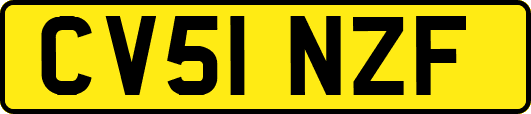 CV51 NZF